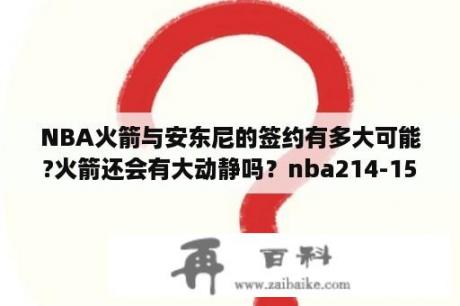 NBA火箭与安东尼的签约有多大可能?火箭还会有大动静吗？nba214-15

再 百科

www.zaibaike.com